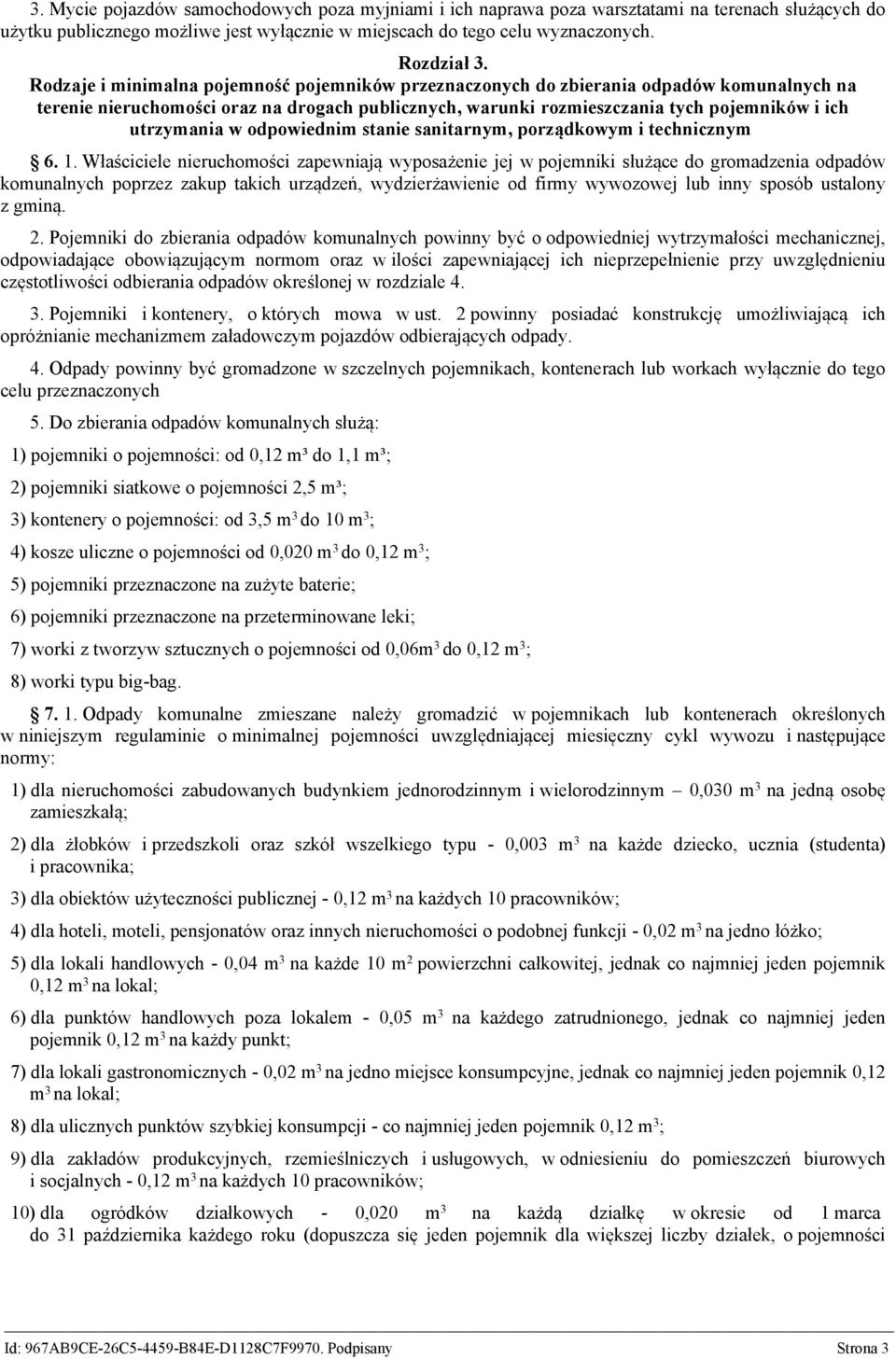 3. Mycie pojazdów samochodowych poza myjniami i ich naprawa poza warsztatami na terenach służących do użytku publicznego możliwe jest wyłącznie w miejscach do tego celu wyznaczonych.

Rozdział 3.
Rodzaje i minimalna pojemność pojemników przeznaczonych do zbierania odpadów komunalnych na terenie nieruchomości oraz na drogach publicznych, warunki rozmieszczania tych pojemników i ich utrzymania w odpowiednim stanie sanitarnym, porządkowym i technicznym

§ 6. 1. Właściciele nieruchomości zapewniają wyposażenie jej w pojemniki służące do gromadzenia odpadów komunalnych poprzez zakup takich urządzeń, wydzierżawienie od firmy wywozowej lub inny sposób ustalony z gminą.

2. Pojemniki do zbierania odpadów komunalnych powinny być o odpowiedniej wytrzymałości mechanicznej, odpowiadające obowiązującym normom oraz w ilości zapewniającej ich nieprzepełnienie przy uwzględnieniu częstotliwości odbierania odpadów określonej w rozdziale 4.

3. Pojemniki i kontenery, o których mowa w ust. 2 powinny posiadać konstrukcję umożliwiającą ich opróżnianie mechanizmem załadowczym pojazdów odbierających odpady.

4. Odpady powinny być gromadzone w szczelnych pojemnikach, kontenerach lub workach wyłącznie do tego celu przeznaczonych

5. Do zbierania odpadów komunalnych służą:

1) pojemniki o pojemności: od 0,12 m³ do 1,1 m³;

2) pojemniki siatkowe o pojemności 2,5 m³;

3) kontenery o pojemności: od 3,5 $m^3$ do 10 $m^3$;

4) kosze uliczne o pojemności od 0,020 $m^3$ do 0,12 $m^3$;

5) pojemniki przeznaczone na zużyte baterie;

6) pojemniki przeznaczone na przeterminowane leki;

7) worki z tworzyw sztucznych o pojemności od 0,06$m^3$ do 0,12 $m^3$;

8) worki typu big-bag.

§ 7. 1. Odpady komunalne zmieszane należy gromadzić w pojemnikach lub kontenerach określonych w niniejszym regulaminie o minimalnej pojemności uwzględniającej miesięczny cykl wywozu i następujące normy:

1) dla nieruchomości zabudowanych budynkiem jednorodzinnym i wielorodzinnym – 0,030 $m^3$ na jedną osobę zamieszkałą;

2) dla żłobków i przedszkoli oraz szkół wszelkiego typu - 0,003 $m^3$ na każde dziecko, ucznia (studenta) i pracownika;

3) dla obiektów użyteczności publicznej - 0,12 $m^3$ na każdych 10 pracowników;

4) dla hoteli, moteli, pensjonatów oraz innych nieruchomości o podobnej funkcji - 0,02 $m^3$ na jedno łóżko;

5) dla lokali handlowych - 0,04 $m^3$ na każde 10 $m^2$ powierzchni całkowitej, jednak co najmniej jeden pojemnik 0,12 $m^3$ na lokal;

6) dla punktów handlowych poza lokalem - 0,05 $m^3$ na każdego zatrudnionego, jednak co najmniej jeden pojemnik 0,12 $m^3$ na każdy punkt;

7) dla lokali gastronomicznych - 0,02 $m^3$ na jedno miejsce konsumpcyjne, jednak co najmniej jeden pojemnik 0,12 $m^3$ na lokal;

8) dla ulicznych punktów szybkiej konsumpcji - co najmniej jeden pojemnik 0,12 $m^3$;

9) dla zakładów produkcyjnych, rzemieślniczych i usługowych, w odniesieniu do pomieszczeń biurowych i socjalnych - 0,12 $m^3$ na każdych 10 pracowników;

10) dla ogródków działkowych - 0,020 $m^3$ na każdą działkę w okresie od 1 marca do 31 października każdego roku (dopuszcza się jeden pojemnik dla większej liczby działek, o pojemności

Id: 967AB9CE-26C5-4459-B84E-D1128C7F9970. Podpisany Strona 3